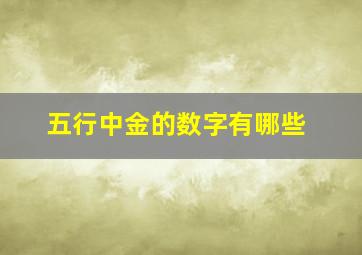 五行中金的数字有哪些